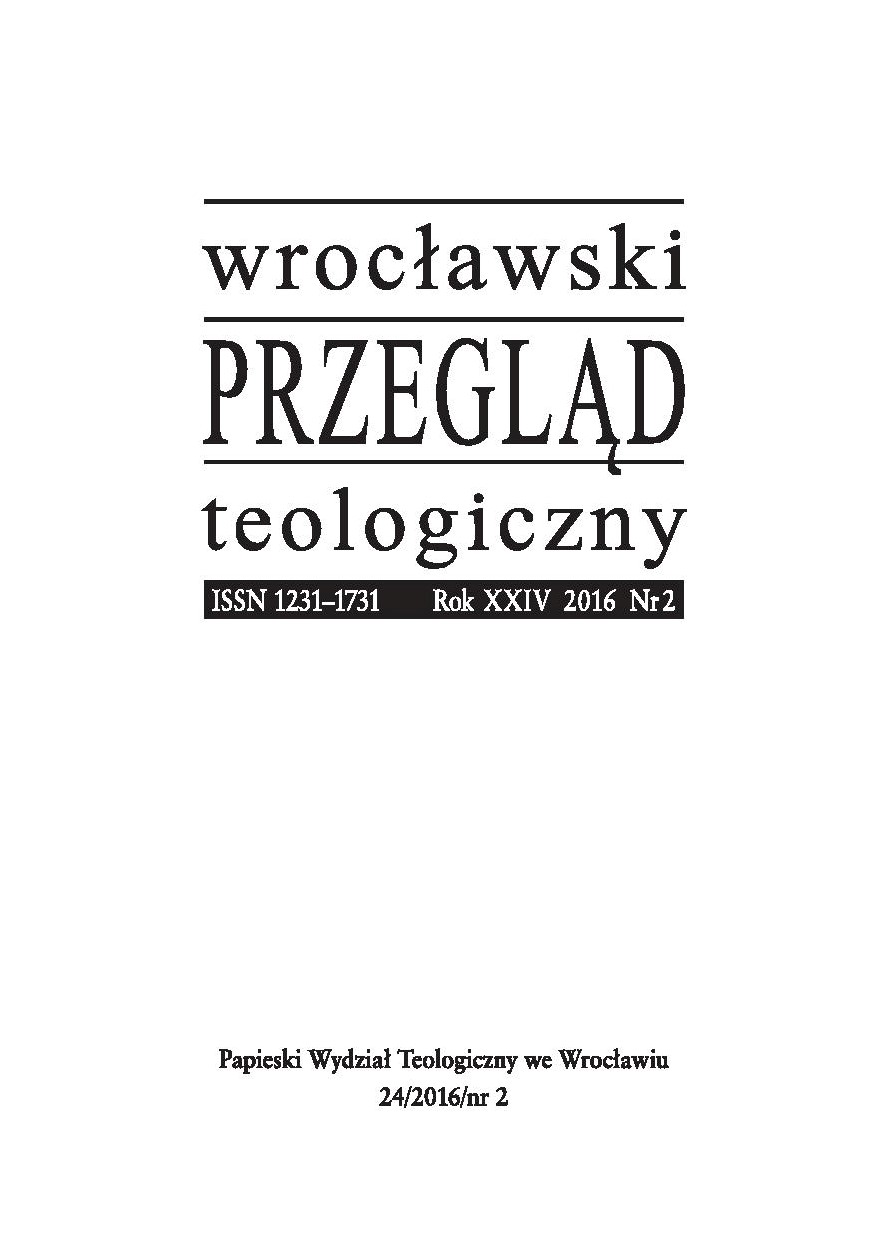 wrocławski
PRZEGLĄD
teologiczny

ISSN 1231–1731 Rok XXIV 2016 Nr 2

Papieski Wydział Teologiczny we Wrocławiu
24/2016/nr 2